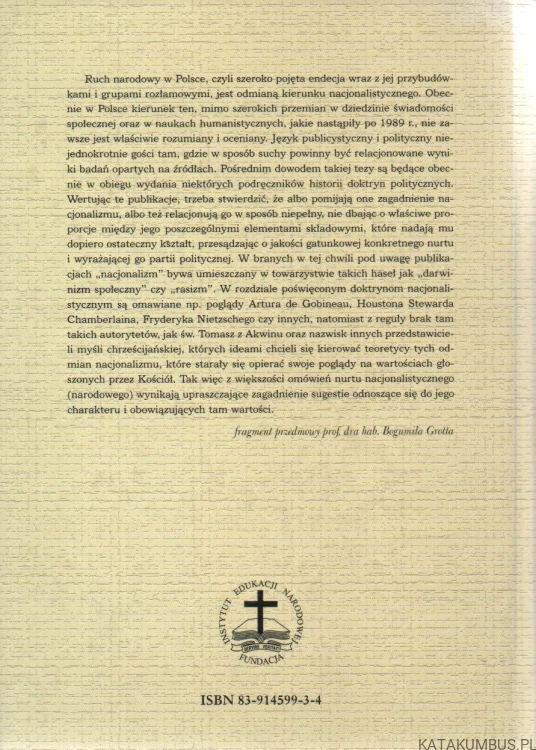 Ruch narodowy w Polsce, czyli szeroko pojęta endecja wraz z jej przybudówkami i grupami rozłamowymi, jest odmianą kierunku nacjonalistycznego. Obecnie w Polsce kierunek ten, mimo szerokich przemian w dziedzinie świadomości społecznej oraz w naukach humanistycznych, jakie nastąpiły po 1989 r., nie zawsze jest właściwie rozumiany i oceniany. Język publicystyczny i polityczny niejednokrotnie gości tam, gdzie w sposób suchy powinny być relacjonowane wyniki badań opartych na źródłach. Pośrednim dowodem takiej tezy są będące obecnie w obiegu wydania niektórych podręczników historii doktryn politycznych. Wertując te publikacje, trzeba stwierdzić, że albo pomijają one zagadnienie nacjonalizmu, albo też relacjonują go w sposób niepełny, nie dbając o właściwe proporcje między jego poszczególnymi elementami składowymi, które nadają mu dopiero ostateczny kształt, przesądzając o jakości gatunkowej konkretnego nurtu i wyrażającej go partii politycznej. W branych w tej chwili pod uwagę publikacjach „nacjonalizm" bywa umieszczany w towarzystwie takich haseł jak „darwinizm społeczny" czy „rasizm". W rozdziale poświęconym doktrynom nacjonalistycznym są omawiane np. poglądy Artura de Gobineau, Houstona Stewarda Chamberlaina, Fryderyka Nietzschego czy innych, natomiast z reguły brak tam takich autorytetów, jak św. Tomasz z Akwinu oraz nazwisk innych przedstawicieli myśli chrześcijańskiej, których ideami chcieli się kierować teoretycy tych odmian nacjonalizmu, które starały się opierać swoje poglądy na wartościach głoszonych przez Kościół. Tak więc z większości omówień nurtu nacjonalistycznego (narodowego) wynikają upraszczające zagadnienie sugestie odnoszące się do jego charakteru i obowiązujących tam wartości.

fragment przedmowy prof. dra hab. Bogumiła Grotta

INSTYTUT EDUKACJI NARODOWEJ FUNDACJA

ISBN 83-914599-3-4

KATAKUMBUS.PL